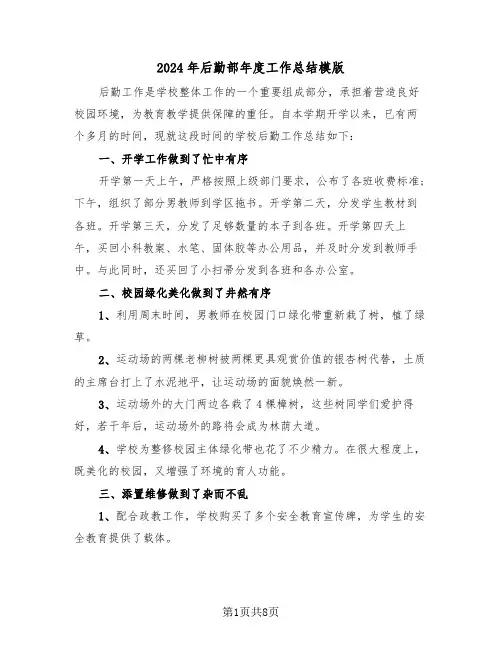 2024年后勤部年度工作总结模版

后勤工作是学校整体工作的一个重要组成部分，承担着营造良好校园环境，为教育教学提供保障的重任。自本学期开学以来，已有两个多月的时间，现就这段时间的学校后勤工作总结如下：

一、开学工作做到了忙中有序

开学第一天上午，严格按照上级部门要求，公布了各班收费标准；下午，组织了部分男教师到学区拖书。开学第二天，分发学生教材到各班。开学第三天，分发了足够数量的本子到各班。开学第四天上午，买回小科教案、水笔、固体胶等办公用品，并及时分发到教师手中。与此同时，还买回了小扫帚分发到各班和各办公室。

二、校园绿化美化做到了井然有序

1、利用周末时间，男教师在校园门口绿化带重新栽了树，植了绿草。

2、运动场的两棵老柳树被两棵更具观赏价值的银杏树代替，土质的主席台打上了水泥地平，让运动场的面貌焕然一新。

3、运动场外的大门两边各栽了4棵樟树，这些树同学们爱护得好，若干年后，运动场外的路将会成为林荫大道。

4、学校为整修校园主体绿化带也花了不少精力。在很大程度上，既美化的校园，又增强了环境的育人功能。

三、添置维修做到了杂而不乱

1、配合政教工作，学校购买了多个安全教育宣传牌，为学生的安全教育提供了载体。

第1页共8页